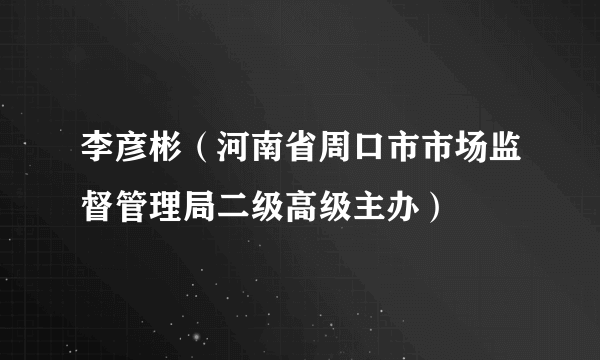 李彦彬（河南省周口市市场监督管理局二级高级主办）